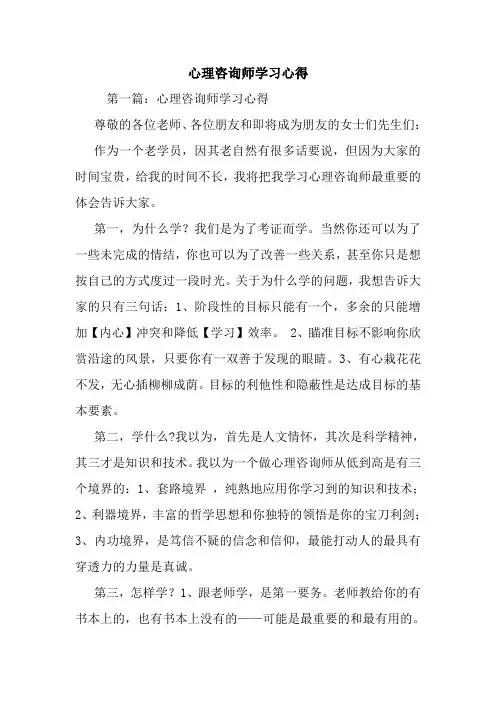 心理咨询师学习心得

第一篇：心理咨询师学习心得

尊敬的各位老师、各位朋友和即将成为朋友的女士们先生们：

作为一个老学员，因其老自然有很多话要说，但因为大家的时间宝贵，给我的时间不长，我将把我学习心理咨询师最重要的体会告诉大家。

第一，为什么学？我们是为了考证而学。当然你还可以为了一些未完成的情结，你也可以为了改善一些关系，甚至你只是想按自己的方式度过一段时光。关于为什么学的问题，我想告诉大家的只有三句话：1、阶段性的目标只能有一个，多余的只能增加【内心】冲突和降低【学习】效率。 2、瞄准目标不影响你欣赏沿途的风景，只要你有一双善于发现的眼睛。3、有心栽花花不发，无心插柳柳成荫。目标的利他性和隐蔽性是达成目标的基本要素。

第二，学什么?我以为，首先是人文情怀，其次是科学精神，其三才是知识和技术。我以为一个做心理咨询师从低到高是有三个境界的：1、套路境界 ，纯熟地应用你学习到的知识和技术；2、利器境界，丰富的哲学思想和你独特的领悟是你的宝刀利剑；3、内功境界，是笃信不疑的信念和信仰，最能打动人的最具有穿透力的力量是真诚。

第三，怎样学？1、跟老师学，是第一要务。老师教给你的有书本上的，也有书本上没有的——可能是最重要的和最有用的。